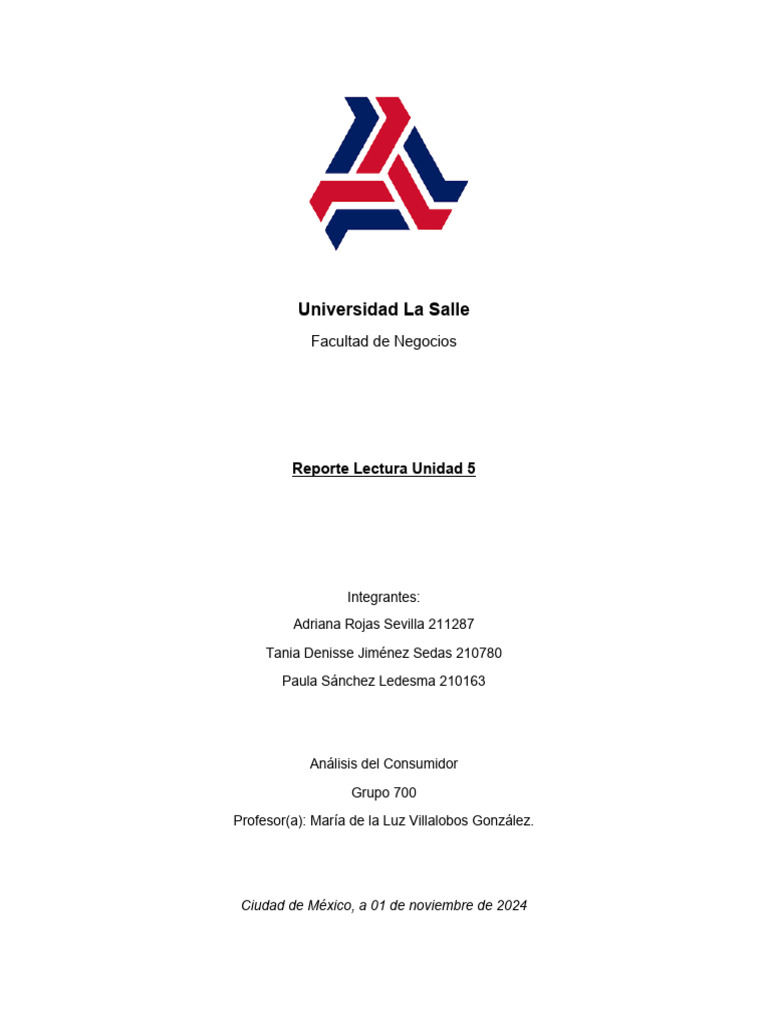 Universidad La Salle

Facultad de Negocios

Reporte Lectura Unidad 5

Integrantes:

Adriana Rojas Sevilla 211287

Tania Denisse Jiménez Sedas 210780

Paula Sánchez Ledesma 210163

Análisis del Consumidor

Grupo 700

Profesor(a): María de la Luz Villalobos González.

Ciudad de México, a 01 de noviembre de 2024